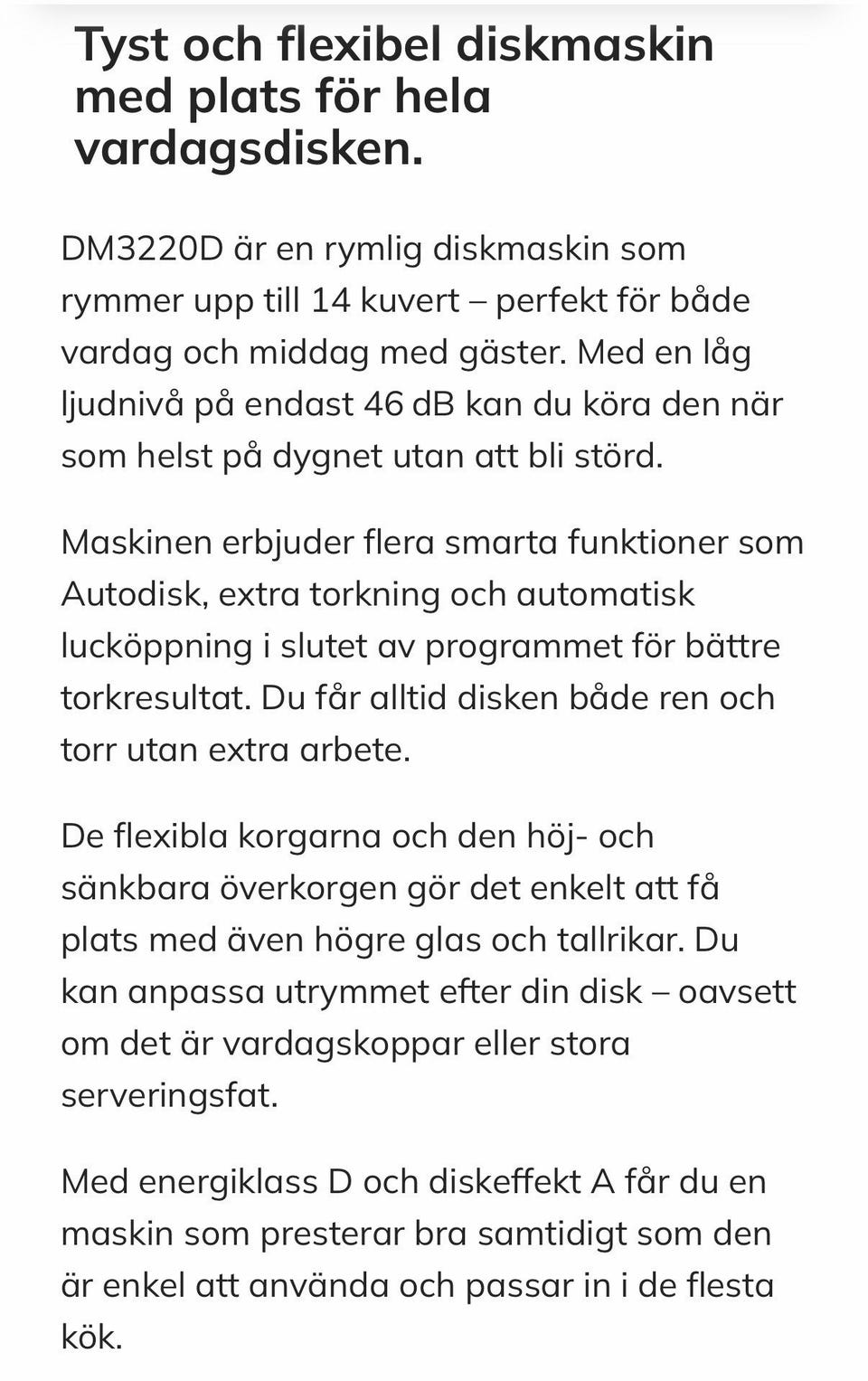 Tyst och flexibel diskmaskin med plats för hela vardagsdisken.

DM3220D är en rymlig diskmaskin som rymmer upp till 14 kuvert – perfekt för både vardag och middag med gäster. Med en låg ljudnivå på endast 46 dB kan du köra den när som helst på dygnet utan att bli störd.

Maskinen erbjuder flera smarta funktioner som Autodisk, extra torkning och automatisk lucköppning i slutet av programmet för bättre torkresultat. Du får alltid disken både ren och torr utan extra arbete.

De flexibla korgarna och den höj- och sänkbara överkorgen gör det enkelt att få plats med även högre glas och tallrikar. Du kan anpassa utrymmet efter din disk – oavsett om det är vardagskoppar eller stora serveringsfat.

Med energiklass D och diskeffekt A får du en maskin som presterar bra samtidigt som den är enkel att använda och passar in i de flesta kök.